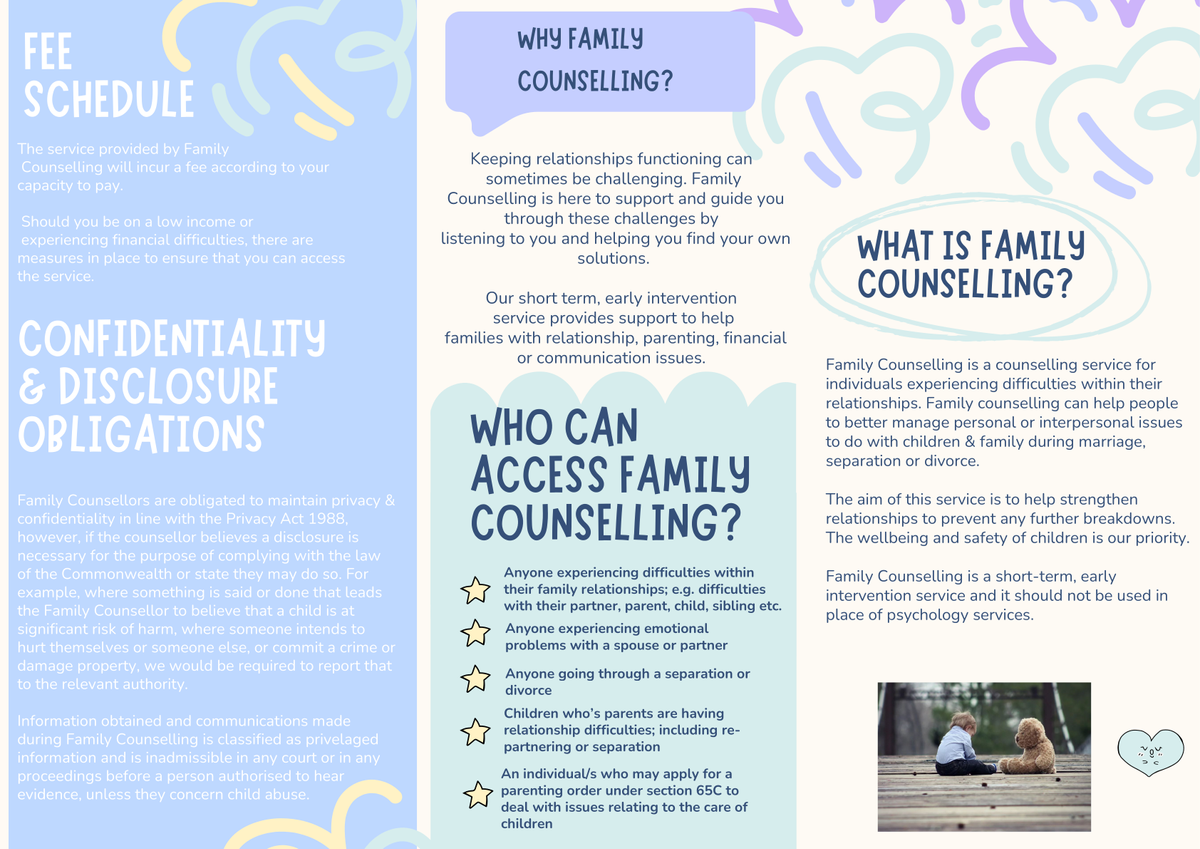 FEE SCHEDULE

The service provided by Family Counselling will incur a fee according to your capacity to pay.

Should you be on a low income or experiencing financial difficulties, there are measures in place to ensure that you can access the service.

CONFIDENTIALITY & DISCLOSURE OBLIGATIONS

Family Counsellors are obligated to maintain privacy & confidentiality in line with the Privacy Act 1988, however, if the counsellor believes a disclosure is necessary for the purpose of complying with the law of the Commonwealth or state they may do so. For example, where something is said or done that leads the Family Counsellor to believe that a child is at significant risk of harm, where someone intends to hurt themselves or someone else, or commit a crime or damage property, we would be required to report that to the relevant authority.

Information obtained and communications made during Family Counselling is classified as privelaged information and is inadmissible in any court or in any proceedings before a person authorised to hear evidence, unless they concern child abuse.

WHY FAMILY COUNSELLING?

Keeping relationships functioning can sometimes be challenging. Family Counselling is here to support and guide you through these challenges by listening to you and helping you find your own solutions.

Our short term, early intervention service provides support to help families with relationship, parenting, financial or communication issues.

WHO CAN ACCESS FAMILY COUNSELLING?

Anyone experiencing difficulties within their family relationships; e.g. difficulties with their partner, parent, child, sibling etc.

Anyone experiencing emotional problems with a spouse or partner

Anyone going through a separation or divorce

Children who's parents are having relationship difficulties; including re-partnering or separation

An individual/s who may apply for a parenting order under section 65C to deal with issues relating to the care of children

WHAT IS FAMILY COUNSELLING?

Family Counselling is a counselling service for individuals experiencing difficulties within their relationships. Family counselling can help people to better manage personal or interpersonal issues to do with children & family during marriage, separation or divorce.

The aim of this service is to help strengthen relationships to prevent any further breakdowns. The wellbeing and safety of children is our priority.

Family Counselling is a short-term, early intervention service and it should not be used in place of psychology services.